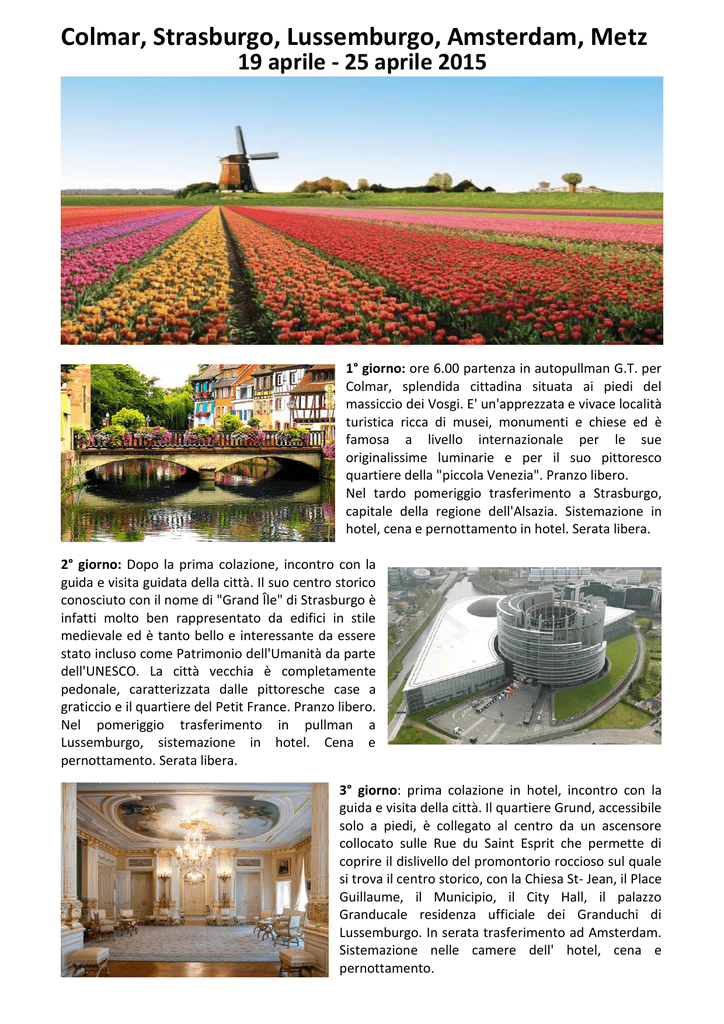 Colmar, Strasburgo, Lussemburgo, Amsterdam, Metz
19 aprile - 25 aprile 2015

1° giorno: ore 6.00 partenza in autopullman G.T. per Colmar, splendida cittadina situata ai piedi del massiccio dei Vosgi. E' un'apprezzata e vivace località turistica ricca di musei, monumenti e chiese ed è famosa a livello internazionale per le sue originalissime luminarie e per il suo pittoresco quartiere della "piccola Venezia". Pranzo libero.
Nel tardo pomeriggio trasferimento a Strasburgo, capitale della regione dell'Alsazia. Sistemazione in hotel, cena e pernottamento in hotel. Serata libera.

2° giorno: Dopo la prima colazione, incontro con la guida e visita guidata della città. Il suo centro storico conosciuto con il nome di "Grand Île" di Strasburgo è infatti molto ben rappresentato da edifici in stile medievale ed è tanto bello e interessante da essere stato incluso come Patrimonio dell'Umanità da parte dell'UNESCO. La città vecchia è completamente pedonale, caratterizzata dalle pittoresche case a graticcio e il quartiere del Petit France. Pranzo libero. Nel pomeriggio trasferimento in pullman a Lussemburgo, sistemazione in hotel. Cena e pernottamento. Serata libera.

3° giorno: prima colazione in hotel, incontro con la guida e visita della città. Il quartiere Grund, accessibile solo a piedi, è collegato al centro da un ascensore collocato sulle Rue du Saint Esprit che permette di coprire il dislivello del promontorio roccioso sul quale si trova il centro storico, con la Chiesa St- Jean, il Place Guillaume, il Municipio, il City Hall, il palazzo Granducale residenza ufficiale dei Granduchi di Lussemburgo. In serata trasferimento ad Amsterdam. Sistemazione nelle camere dell' hotel, cena e pernottamento.